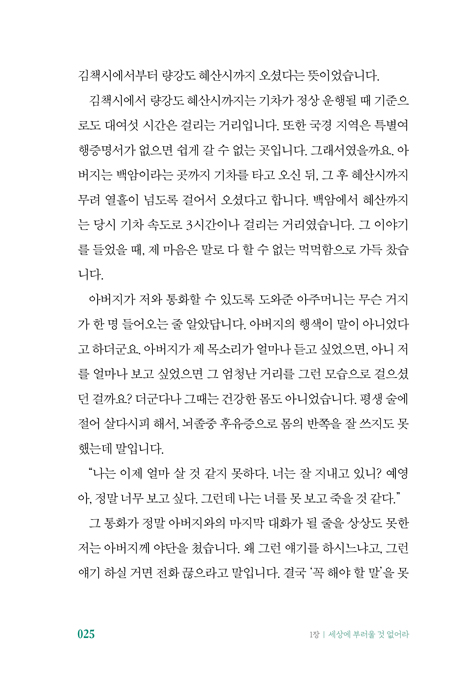 김책시에서부터 량강도 혜산시까지 오셨다는 뜻이었습니다.

김책시에서 량강도 혜산시까지는 기차가 정상 운행될 때 기준으로도 대여섯 시간은 걸리는 거리입니다. 또한 국경 지역은 특별여행증명서가 없으면 쉽게 갈 수 없는 곳입니다. 그래서였을까요. 아버지는 백암이라는 곳까지 기차를 타고 오신 뒤, 그 후 혜산시까지 무려 열흘이 넘도록 걸어서 오셨다고 합니다. 백암에서 혜산까지는 당시 기차 속도로 3시간이나 걸리는 거리였습니다. 그 이야기를 들었을 때, 제 마음은 말로 다 할 수 없는 먹먹함으로 가득 찼습니다.

아버지가 저와 통화할 수 있도록 도와준 아주머니는 무슨 거지가 한 명 들어오는 줄 알았답니다. 아버지의 행색이 말이 아니었다고 하더군요. 아버지가 제 목소리가 얼마나 듣고 싶었으면, 아니 저를 얼마나 보고 싶었으면 그 엄청난 거리를 그런 모습으로 걸으셨던 걸까요? 더군다나 그때는 건강한 몸도 아니었습니다. 평생 술에 절어 살다시피 해서, 뇌졸중 후유증으로 몸의 반쪽을 잘 쓰지도 못했는데 말입니다.

"나는 이제 얼마 살 것 같지 못하다. 너는 잘 지내고 있니? 예영아, 정말 너무 보고 싶다. 그런데 나는 너를 못 보고 죽을 것 같다."

그 통화가 정말 아버지와의 마지막 대화가 될 줄을 상상도 못한 저는 아버지께 야단을 쳤습니다. 왜 그런 얘기를 하시느냐고, 그런 얘기 하실 거면 전화 끊으라고 말입니다. 결국 '꼭 해야 할 말'을 못

025

1장 | 세상에 부러울 것 없어라